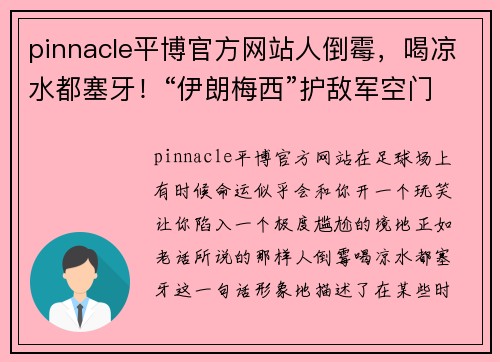 pinnacle平博官方网站人倒霉，喝凉水都塞牙！“伊朗梅西”护敌军空门

pinnacle平博官方网站在足球场上有时候命运似乎会和你开一个玩笑让你陷入一个极度尴尬的境地正如老话所说的那样人倒霉喝凉水都塞牙这一句话形象地描述了在某些时